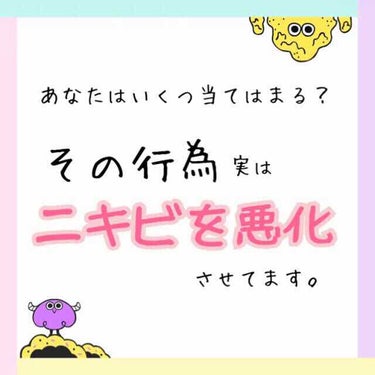 あなたはいくつ当てはまる？

その行為 実は

ニキビを悪化

させてます。